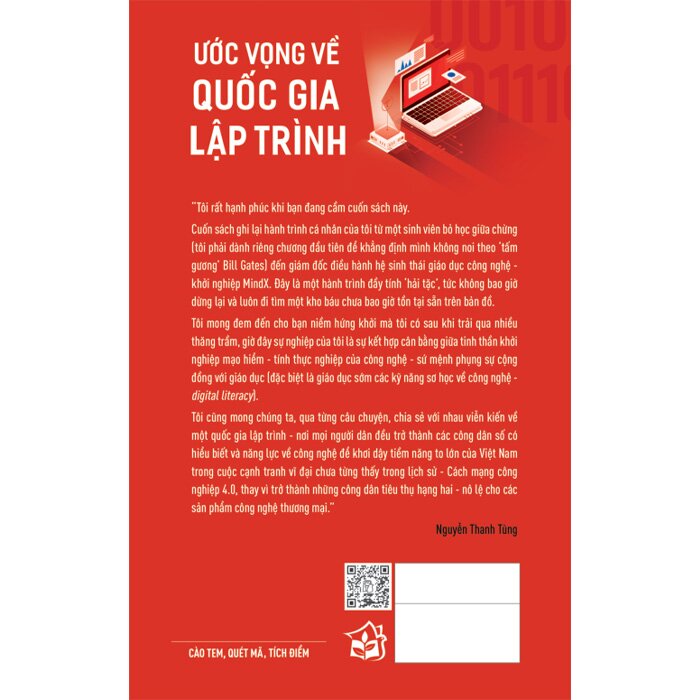 ƯỚC VỌNG VỀ
QUỐC GIA
LẬP TRÌNH

"Tôi rất hạnh phúc khi bạn đang cầm cuốn sách này.

Cuốn sách ghi lại hành trình cá nhân của tôi từ một sinh viên bỏ học giữa chừng (tôi phải dành riêng chương đầu tiên để khẳng định mình không noi theo 'tấm gương' Bill Gates) đến giám đốc điều hành hệ sinh thái giáo dục công nghệ - khởi nghiệp MindX. Đây là một hành trình đầy tính 'hải tặc', tức không bao giờ dừng lại và luôn đi tìm một kho báu chưa bao giờ tồn tại sẵn trên bản đồ.

Tôi mong đem đến cho bạn niềm hứng khởi mà tôi có sau khi trải qua nhiều thăng trầm, giờ đây sự nghiệp của tôi là sự kết hợp cân bằng giữa tinh thần khởi nghiệp mạo hiểm - tính thực nghiệp của công nghệ - sứ mệnh phụng sự cộng đồng với giáo dục (đặc biệt là giáo dục sớm các kỹ năng sơ học về công nghệ - digital literacy).

Tôi cũng mong chúng ta, qua từng câu chuyện, chia sẻ với nhau viễn kiến về một quốc gia lập trình - nơi mọi người dân đều trở thành các công dân số có hiểu biết và năng lực về công nghệ để khơi dậy tiềm năng to lớn của Việt Nam trong cuộc cạnh tranh vĩ đại chưa từng thấy trong lịch sử - Cách mạng công nghiệp 4.0, thay vì trở thành những công dân tiêu thụ hạng hai - nô lệ cho các sản phẩm công nghệ thương mại."

Nguyễn Thanh Tùng

CÀO TEM, QUÉT MÃ, TÍCH ĐIỂM